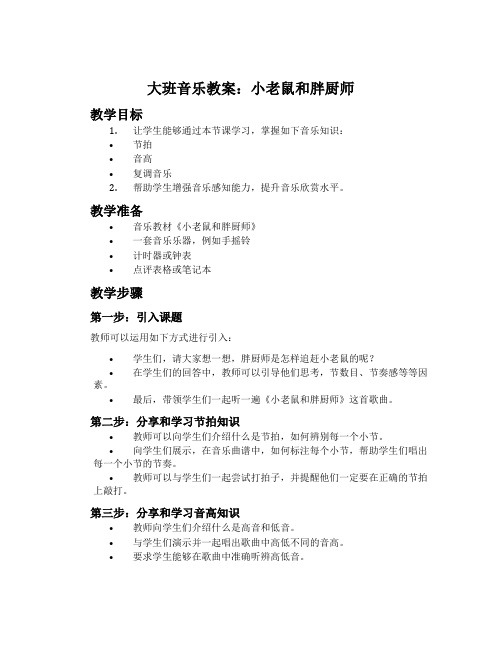 大班音乐教案：小老鼠和胖厨师

教学目标

1. 让学生能够通过本节课学习，掌握如下音乐知识：
• 节拍
• 音高
• 复调音乐
2. 帮助学生增强音乐感知能力，提升音乐欣赏水平。

教学准备

• 音乐教材《小老鼠和胖厨师》
• 一套音乐乐器，例如手摇铃
• 计时器或钟表
• 点评表格或笔记本

教学步骤

第一步：引入课题

教师可以运用如下方式进行引入：

• 学生们，请大家想一想，胖厨师是怎样追赶小老鼠的呢？
• 在学生们的回答中，教师可以引导他们思考，节数目、节奏感等等因素。
• 最后，带领学生们一起听一遍《小老鼠和胖厨师》这首歌曲。

第二步：分享和学习节拍知识

• 教师可以向学生们介绍什么是节拍，如何辨别每一个小节。
• 向学生们展示，在音乐曲谱中，如何标注每个小节，帮助学生们唱出每一个小节的节奏。
• 教师可以与学生们一起尝试打拍子，并提醒他们一定要在正确的节拍上敲打。

第三步：分享和学习音高知识

• 教师向学生们介绍什么是高音和低音。
• 与学生们演示并一起唱出歌曲中高低不同的音高。
• 要求学生能够在歌曲中准确听辨高低音。